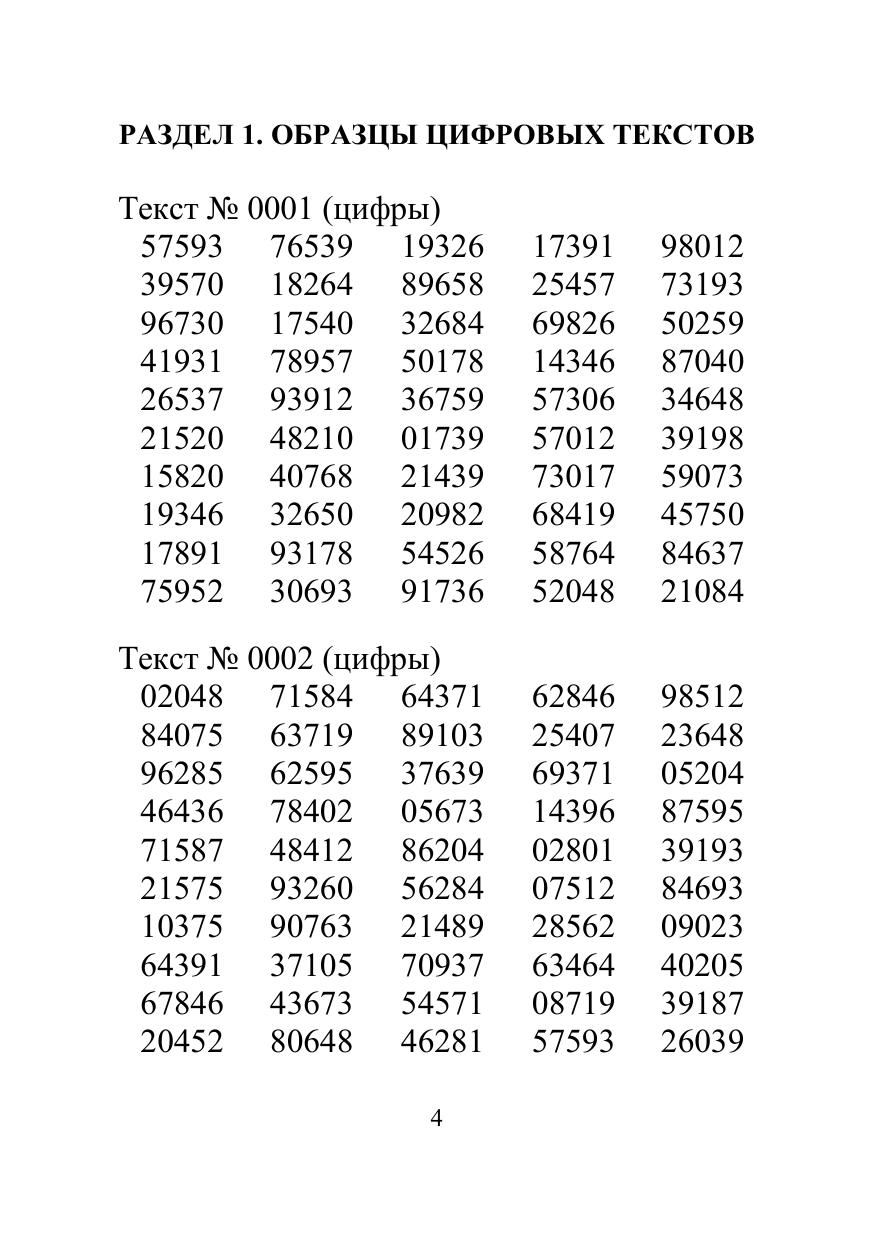 РАЗДЕЛ 1. ОБРАЗЦЫ ЦИФРОВЫХ ТЕКСТОВ

Текст № 0001 (цифры)
57593 76539 19326 17391 98012
39570 18264 89658 25457 73193
96730 17540 32684 69826 50259
41931 78957 50178 14346 87040
26537 93912 36759 57306 34648
21520 48210 01739 57012 39198
15820 40768 21439 73017 59073
19346 32650 20982 68419 45750
17891 93178 54526 58764 84637
75952 30693 91736 52048 21084

Текст № 0002 (цифры)
02048 71584 64371 62846 98512
84075 63719 89103 25407 23648
96285 62595 37639 69371 05204
46436 78402 05673 14396 87595
71587 48412 86204 02801 39193
21575 93260 56284 07512 84693
10375 90763 21489 28562 09023
64391 37105 70937 63464 40205
67846 43673 54571 08719 39187
20452 80648 46281 57593 26039

4